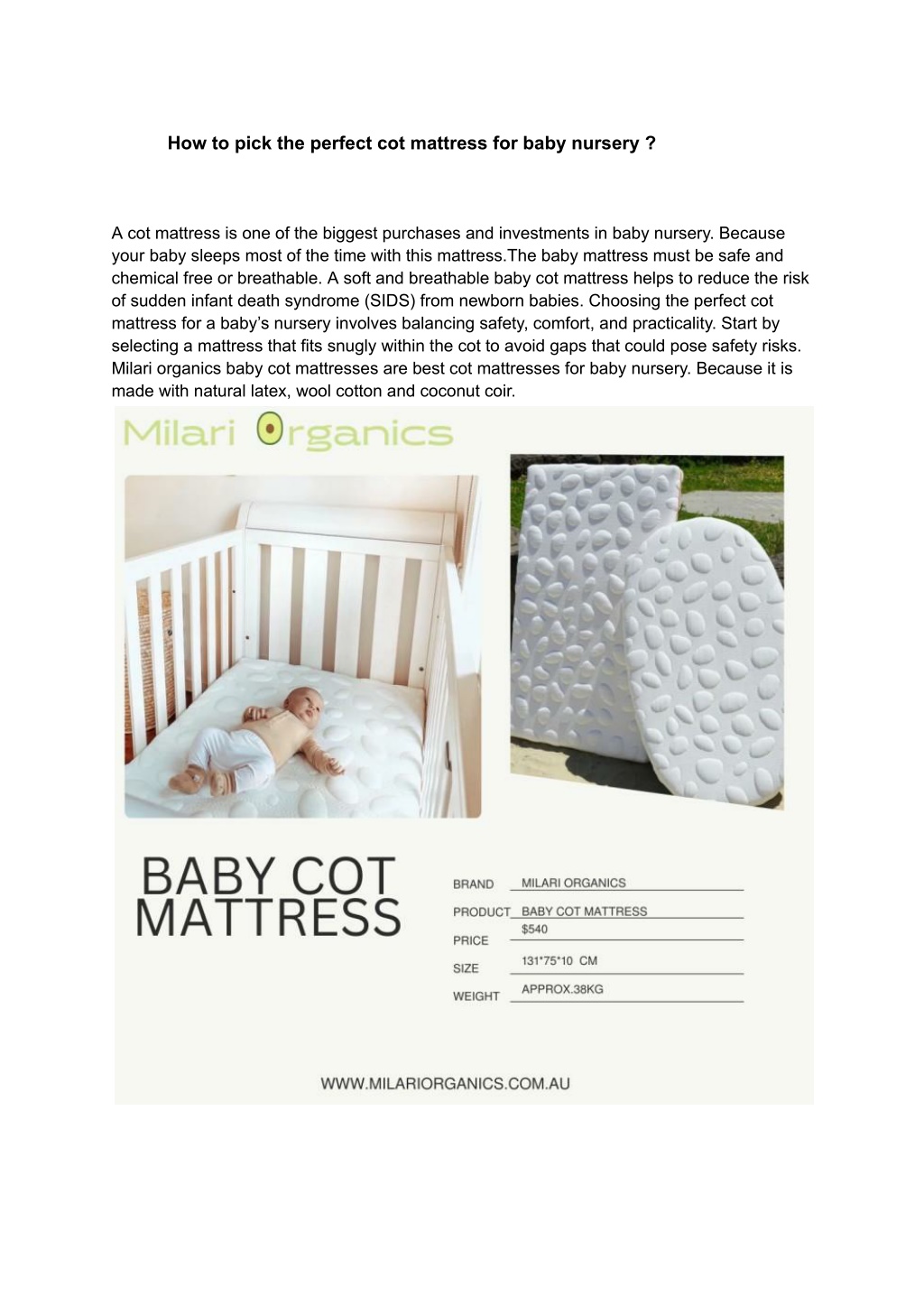 How to pick the perfect cot mattress for baby nursery ?

A cot mattress is one of the biggest purchases and investments in baby nursery. Because your baby sleeps most of the time with this mattress.The baby mattress must be safe and chemical free or breathable. A soft and breathable baby cot mattress helps to reduce the risk of sudden infant death syndrome (SIDS) from newborn babies. Choosing the perfect cot mattress for a baby's nursery involves balancing safety, comfort, and practicality. Start by selecting a mattress that fits snugly within the cot to avoid gaps that could pose safety risks. Milari organics baby cot mattresses are best cot mattresses for baby nursery. Because it is made with natural latex, wool cotton and coconut coir.

Milari Organics

BABY COT MATTRESS

BRAND MILARI ORGANICS
PRODUCT BABY COT MATTRESS
PRICE $540
SIZE 131*75*10 CM
WEIGHT APPROX.38KG

WWW.MILARIORGANICS.COM.AU